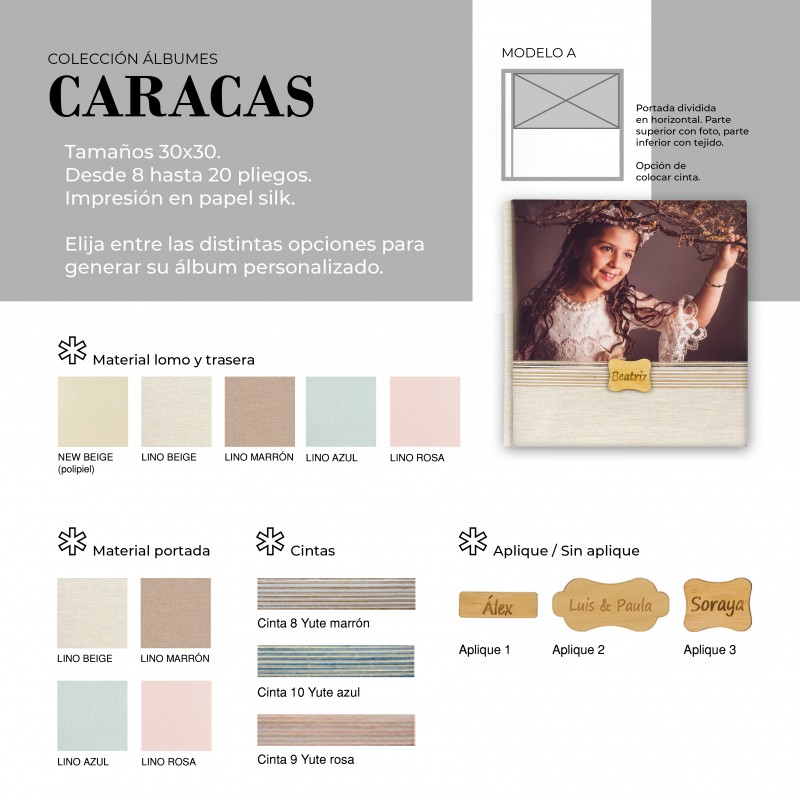 COLECCIÓN ÁLBUMES

CARACAS

Tamaños 30x30.
Desde 8 hasta 20 pliegos.
Impresión en papel silk.

Elija entre las distintas opciones para generar su álbum personalizado.

MODELO A

Portada dividida en horizontal. Parte superior con foto, parte inferior con tejido.

Opción de colocar cinta.

Beatriz

Material lomo y trasera

NEW BEIGE
(polipiel)

LINO BEIGE

LINO MARRÓN

LINO AZUL

LINO ROSA

Material portada

LINO BEIGE

LINO MARRÓN

LINO AZUL

LINO ROSA

Cintas

Cinta 8 Yute marrón

Cinta 10 Yute azul

Cinta 9 Yute rosa

Aplique / Sin aplique

Álex

Aplique 1

Luis & Paula

Aplique 2

Soraya

Aplique 3